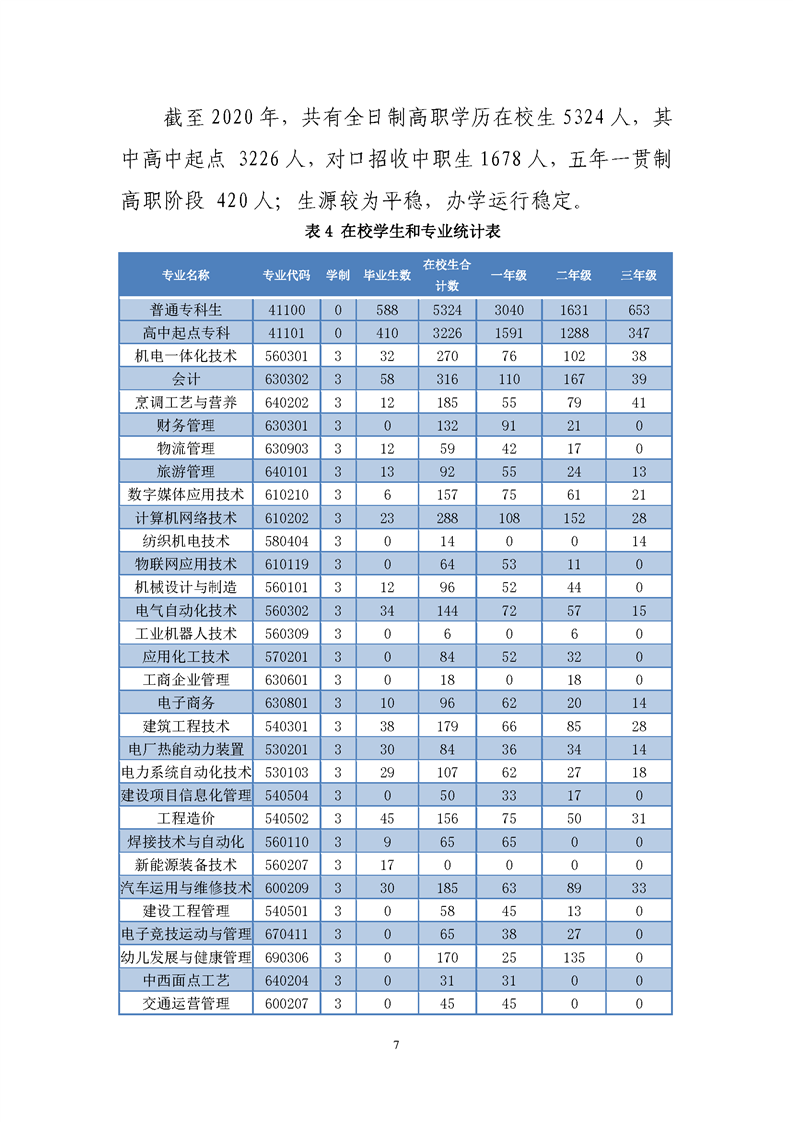 截至 2020 年，共有全日制高职学历在校生 5324 人，其中高中起点 3226 人，对口招收中职生 1678 人，五年一贯制高职阶段 420 人；生源较为平稳，办学运行稳定。

表 4 在校学生和专业统计表

| 专业名称 | 专业代码 | 学制 | 毕业生数 | 在校生合计数 | 一年级 | 二年级 | 三年级 |
|---|---|---|---|---|---|---|---|
| 普通专科生 | 41100 | 0 | 588 | 5324 | 3040 | 1631 | 653 |
| 高中起点专科 | 41101 | 0 | 410 | 3226 | 1591 | 1288 | 347 |
| 机电一体化技术 | 560301 | 3 | 32 | 270 | 76 | 102 | 38 |
| 会计 | 630302 | 3 | 58 | 316 | 110 | 167 | 39 |
| 烹调工艺与营养 | 640202 | 3 | 12 | 185 | 55 | 79 | 41 |
| 财务管理 | 630301 | 3 | 0 | 132 | 91 | 21 | 0 |
| 物流管理 | 630903 | 3 | 12 | 59 | 42 | 17 | 0 |
| 旅游管理 | 640101 | 3 | 13 | 92 | 55 | 24 | 13 |
| 数字媒体应用技术 | 610210 | 3 | 6 | 157 | 75 | 61 | 21 |
| 计算机网络技术 | 610202 | 3 | 23 | 288 | 108 | 152 | 28 |
| 纺织机电技术 | 580404 | 3 | 0 | 14 | 0 | 0 | 14 |
| 物联网应用技术 | 610119 | 3 | 0 | 64 | 53 | 11 | 0 |
| 机械设计与制造 | 560101 | 3 | 12 | 96 | 52 | 44 | 0 |
| 电气自动化技术 | 560302 | 3 | 34 | 144 | 72 | 57 | 15 |
| 工业机器人技术 | 560309 | 3 | 0 | 6 | 0 | 6 | 0 |
| 应用化工技术 | 570201 | 3 | 0 | 84 | 52 | 32 | 0 |
| 工商企业管理 | 630601 | 3 | 0 | 18 | 0 | 18 | 0 |
| 电子商务 | 630801 | 3 | 10 | 96 | 62 | 20 | 14 |
| 建筑工程技术 | 540301 | 3 | 38 | 179 | 66 | 85 | 28 |
| 电厂热能动力装置 | 530201 | 3 | 30 | 84 | 36 | 34 | 14 |
| 电力系统自动化技术 | 530103 | 3 | 29 | 107 | 62 | 27 | 18 |
| 建设项目信息化管理 | 540504 | 3 | 0 | 50 | 33 | 17 | 0 |
| 工程造价 | 540502 | 3 | 45 | 156 | 75 | 50 | 31 |
| 焊接技术与自动化 | 560110 | 3 | 9 | 65 | 65 | 0 | 0 |
| 新能源装备技术 | 560207 | 3 | 17 | 0 | 0 | 0 | 0 |
| 汽车运用与维修技术 | 600209 | 3 | 30 | 185 | 63 | 89 | 33 |
| 建设工程管理 | 540501 | 3 | 0 | 58 | 45 | 13 | 0 |
| 电子竞技运动与管理 | 670411 | 3 | 0 | 65 | 38 | 27 | 0 |
| 幼儿发展与健康管理 | 690306 | 3 | 0 | 170 | 25 | 135 | 0 |
| 中西面点工艺 | 640204 | 3 | 0 | 31 | 31 | 0 | 0 |
| 交通运营管理 | 600207 | 3 | 0 | 45 | 45 | 0 | 0 |

7